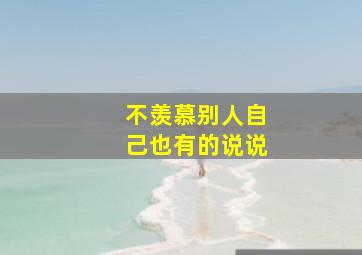 不羡慕别人自己也有的说说